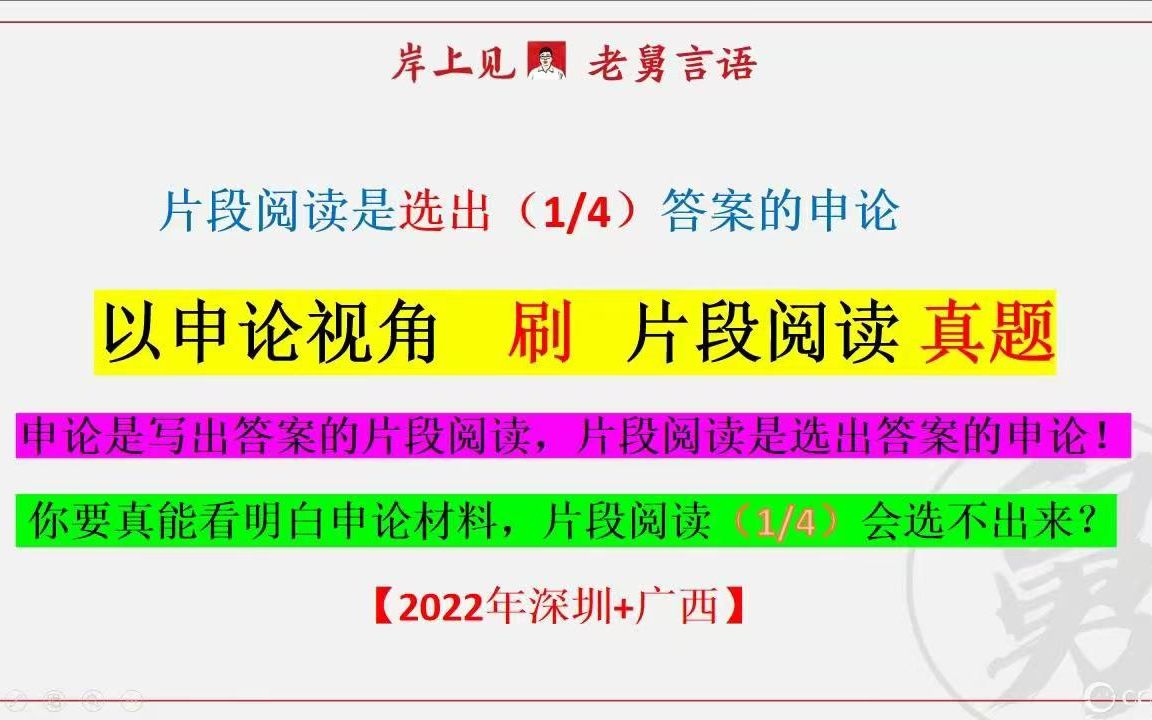 岸上见 老舅言语

片段阅读是选出（1/4）答案的申论

以申论视角 刷 片段阅读 真题

申论是写出答案的片段阅读，片段阅读是选出答案的申论！

你要真能看明白申论材料，片段阅读（1/4）会选不出来？

【2022年深圳+广西】